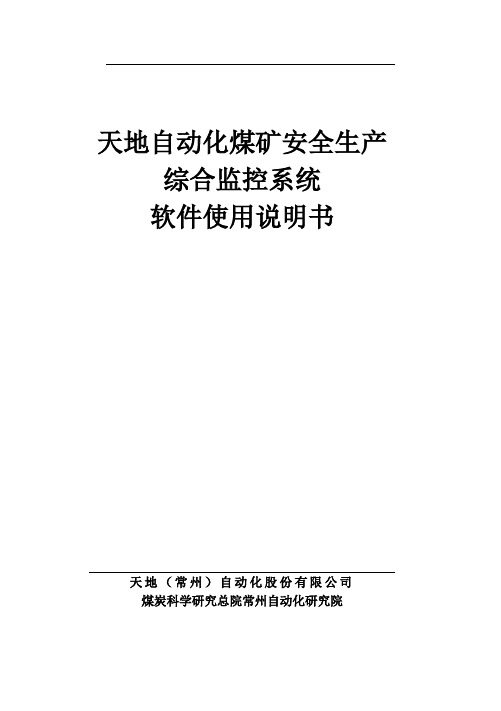 天地自动化煤矿安全生产
综合监控系统
软件使用说明书

天地（常州）自动化股份有限公司
煤炭科学研究总院常州自动化研究院